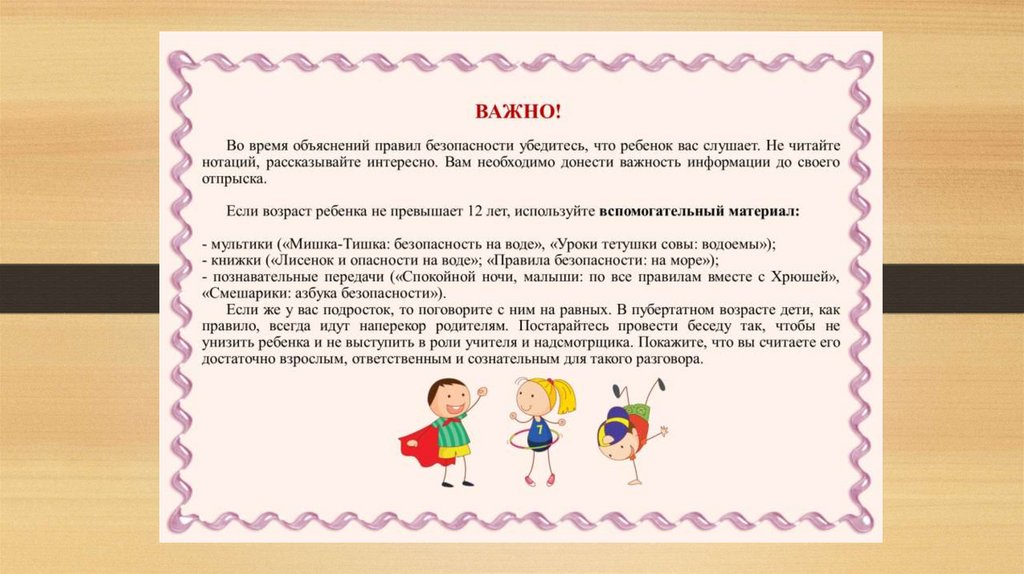 ВАЖНО!

Во время объяснений правил безопасности убедитесь, что ребенок вас слушает. Не читайте нотаций, рассказывайте интересно. Вам необходимо донести важность информации до своего отпрыска.

Если возраст ребенка не превышает 12 лет, используйте вспомогательный материал:

- мультики («Мишка-Тишка: безопасность на воде», «Уроки тетушки совы: водоемы»);
- книжки («Лисенок и опасности на воде»; «Правила безопасности: на море»);
- познавательные передачи («Спокойной ночи, малыши: по все правилам вместе с Хрюшей», «Смешарики: азбука безопасности»).

Если же у вас подросток, то поговорите с ним на равных. В пубертатном возрасте дети, как правило, всегда идут наперекор родителям. Постарайтесь провести беседу так, чтобы не унизить ребенка и не выступить в роли учителя и надсмотрщика. Покажите, что вы считаете его достаточно взрослым, ответственным и сознательным для такого разговора.

7